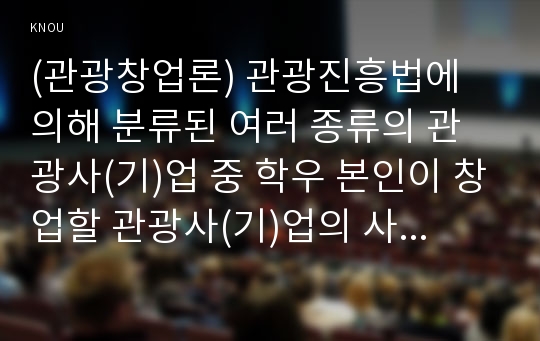 KNOU

(관광창업론) 관광진흥법에 의해 분류된 여러 종류의 관광사(기)업 중 학우 본인이 창업할 관광사(기)업의 사...